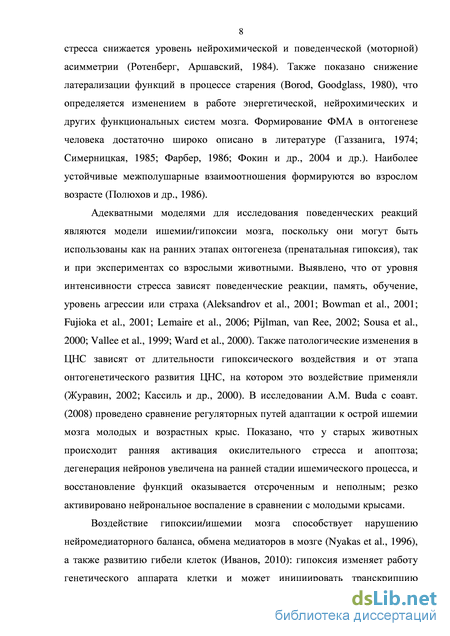 8

стресса снижается уровень нейрохимической и поведенческой (моторной) асимметрии (Ротенберг, Аршавский, 1984). Также показано снижение латерализации функций в процессе старения (Borod, Goodglass, 1980), что определяется изменением в работе энергетической, нейрохимических и других функциональных систем мозга. Формирование ФМА в онтогенезе человека достаточно широко описано в литературе (Газзанига, 1974; Симерницкая, 1985; Фарбер, 1986; Фокин и др., 2004 и др.). Наиболее устойчивые межполушарные взаимоотношения формируются во взрослом возрасте (Полюхов и др., 1986).

Адекватными моделями для исследования поведенческих реакций являются модели ишемии/гипоксии мозга, поскольку они могут быть использованы как на ранних этапах онтогенеза (пренатальная гипоксия), так и при экспериментах со взрослыми животными. Выявлено, что от уровня интенсивности стресса зависят поведенческие реакции, память, обучение, уровень агрессии или страха (Aleksandrov et al., 2001; Bowman et al., 2001; Fujioka et al., 2001; Lemaire et al., 2006; Pijlman, van Ree, 2002; Sousa et al., 2000; Vallee et al., 1999; Ward et al., 2000). Также патологические изменения в ЦНС зависят от длительности гипоксического воздействия и от этапа онтогенетического развития ЦНС, на котором это воздействие применяли (Журавин, 2002; Кассиль и др., 2000). В исследовании A.M. Buda с соавт. (2008) проведено сравнение регуляторных путей адаптации к острой ишемии мозга молодых и возрастных крыс. Показано, что у старых животных происходит ранняя активация окислительного стресса и апоптоза; дегенерация нейронов увеличена на ранней стадии ишемического процесса, и восстановление функций оказывается отсроченным и неполным; резко активировано нейрональное воспаление в сравнении с молодыми крысами.

Воздействие гипоксии/ишемии мозга способствует нарушению нейромедиаторного баланса, обмена медиаторов в мозге (Nyakas et al., 1996), а также развитию гибели клеток (Иванов, 2010): гипоксия изменяет работу генетического аппарата клетки и может инициировать транскрипцию

dsLib.net
библиотека диссертаций